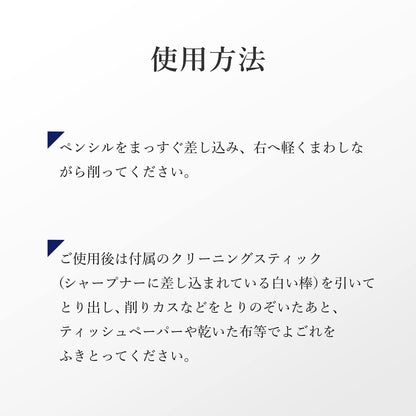 使用方法

ペンシルをまっすぐ差し込み、右へ軽くまわしながら削ってください。

ご使用後は付属のクリーニングスティック(シャープナーに差し込まれている白い棒)を引いてとり出し、削りカスなどをとりのぞいたあと、ティッシュペーパーや乾いた布等でよごれをふきとってください。